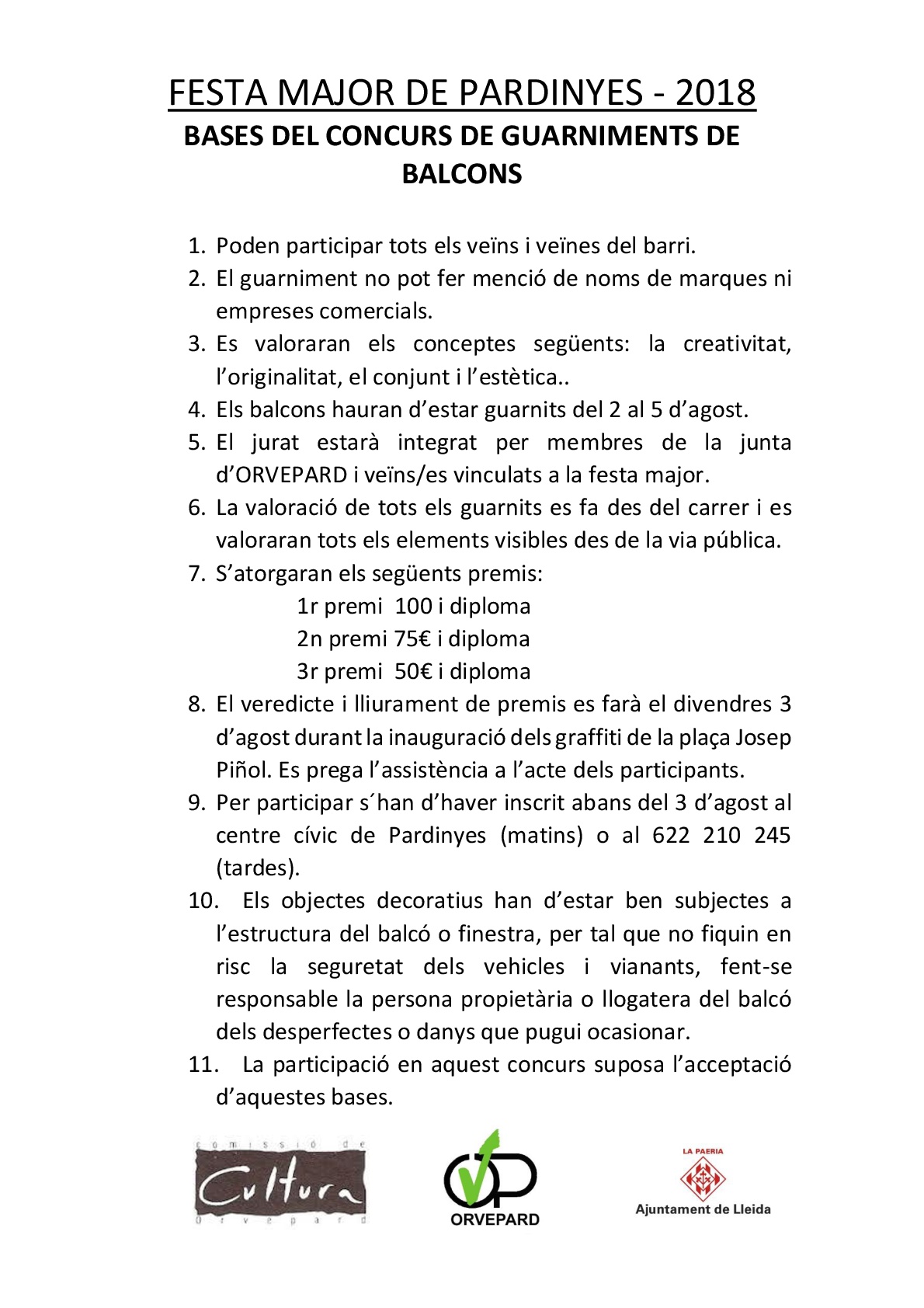 FESTA MAJOR DE PARDINYES - 2018
BASES DEL CONCURS DE GUARNIMENTS DE BALCONS

1. Poden participar tots els veïns i veïnes del barri.
2. El guarniment no pot fer menció de noms de marques ni empreses comercials.
3. Es valoraran els conceptes següents: la creativitat, l'originalitat, el conjunt i l'estètica..
4. Els balcons hauran d'estar guarnits del 2 al 5 d'agost.
5. El jurat estarà integrat per membres de la junta d'ORVEPARD i veïns/es vinculats a la festa major.
6. La valoració de tots els guarnits es fa des del carrer i es valoraran tots els elements visibles des de la via pública.
7. S'atorgaran els següents premis:
1r premi 100 i diploma
2n premi 75€ i diploma
3r premi 50€ i diploma
8. El veredicte i lliurament de premis es farà el divendres 3 d'agost durant la inauguració dels graffiti de la plaça Josep Piñol. Es prega l'assistència a l'acte dels participants.
9. Per participar s´han d'haver inscrit abans del 3 d'agost al centre cívic de Pardinyes (matins) o al 622 210 245 (tardes).
10. Els objectes decoratius han d'estar ben subjectes a l'estructura del balcó o finestra, per tal que no fiquin en risc la seguretat dels vehicles i vianants, fent-se responsable la persona propietària o llogatera del balcó dels desperfectes o danys que pugui ocasionar.
11. La participació en aquest concurs suposa l'acceptació d'aquestes bases.

comissió de
Cultura
orvepard

ORVEPARD

LA PAERIA
Ajuntament de Lleida